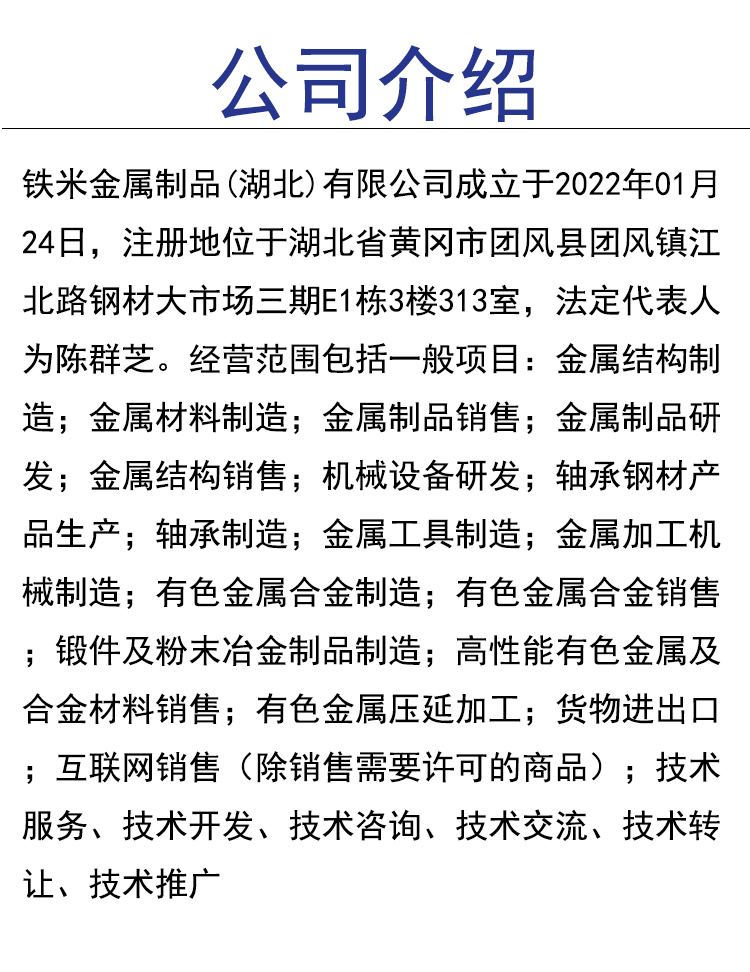 公司介绍

铁米金属制品(湖北)有限公司成立于2022年01月24日，注册地位于湖北省黄冈市团风县团风镇江北路钢材大市场三期E1栋3楼313室，法定代表人为陈群芝。经营范围包括一般项目：金属结构制造；金属材料制造；金属制品销售；金属制品研发；金属结构销售；机械设备研发；轴承钢材产品生产；轴承制造；金属工具制造；金属加工机械制造；有色金属合金制造；有色金属合金销售；锻件及粉末冶金制品制造；高性能有色金属及合金材料销售；有色金属压延加工；货物进出口；互联网销售（除销售需要许可的商品）；技术服务、技术开发、技术咨询、技术交流、技术转让、技术推广